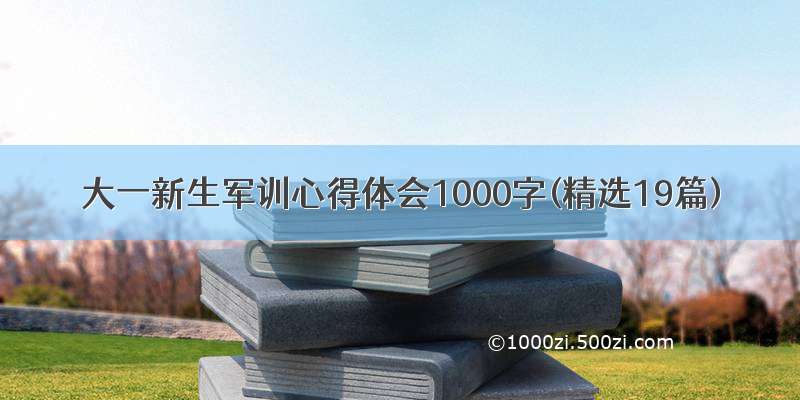 大一新生军训心得体会1000字(精选19篇)

©1000zi.500zi.com